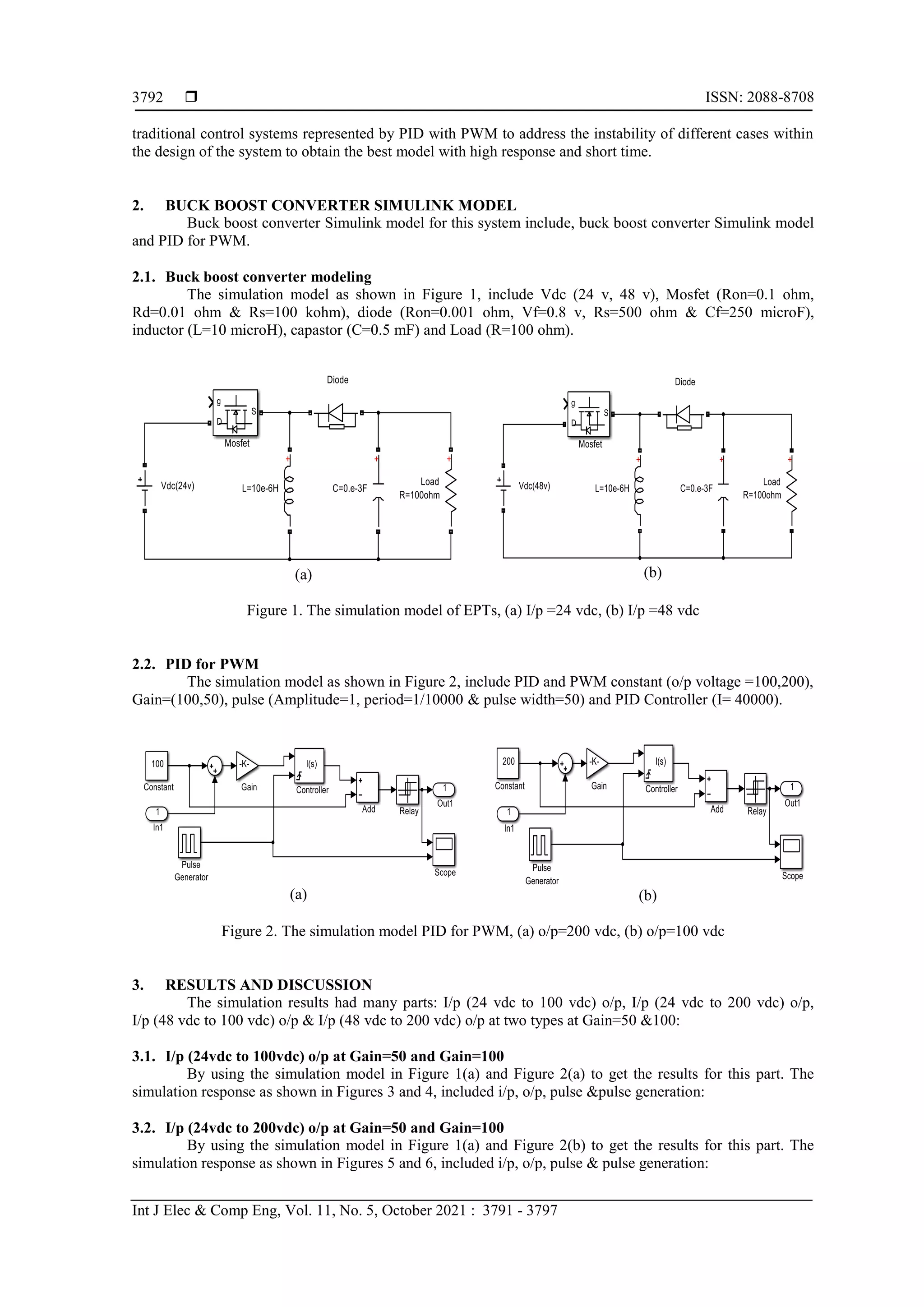 3792 ❒ ISSN: 2088-8708

traditional control systems represented by PID with PWM to address the instability of different cases within the design of the system to obtain the best model with high response and short time.

2. BUCK BOOST CONVERTER SIMULINK MODEL
Buck boost converter Simulink model for this system include, buck boost converter Simulink model and PID for PWM.

2.1. Buck boost converter modeling
The simulation model as shown in Figure 1, include Vdc (24 v, 48 v), Mosfet (Ron=0.1 ohm, Rd=0.01 ohm & Rs=100 kohm), diode (Ron=0.001 ohm, Vf=0.8 v, Rs=500 ohm & Cf=250 microF), inductor (L=10 microH), capastor (C=0.5 mF) and Load (R=100 ohm).

Diode
g
D
S
Mosfet
Vdc(24v)
L=10e-6H
C=0.e-3F
Load
R=100ohm
(a)

Diode
g
D
S
Mosfet
Vdc(48v)
L=10e-6H
C=0.e-3F
Load
R=100ohm
(b)

Figure 1. The simulation model of EPTs, (a) I/p =24 vdc, (b) I/p =48 vdc

2.2. PID for PWM
The simulation model as shown in Figure 2, include PID and PWM constant (o/p voltage =100,200), Gain=(100,50), pulse (Amplitude=1, period=1/10000 & pulse width=50) and PID Controller (I= 40000).

100
Constant
-K-
Gain
I(s)
Controller
Add
Relay
1
Out1
1
In1
Pulse Generator
Scope
(a)

200
Constant
-K-
Gain
I(s)
Controller
Add
Relay
1
Out1
1
In1
Pulse Generator
Scope
(b)

Figure 2. The simulation model PID for PWM, (a) o/p=200 vdc, (b) o/p=100 vdc

3. RESULTS AND DISCUSSION
The simulation results had many parts: I/p (24 vdc to 100 vdc) o/p, I/p (24 vdc to 200 vdc) o/p, I/p (48 vdc to 100 vdc) o/p & I/p (48 vdc to 200 vdc) o/p at two types at Gain=50 &100:

3.1. I/p (24vdc to 100vdc) o/p at Gain=50 and Gain=100
By using the simulation model in Figure 1(a) and Figure 2(a) to get the results for this part. The simulation response as shown in Figures 3 and 4, included i/p, o/p, pulse &pulse generation:

3.2. I/p (24vdc to 200vdc) o/p at Gain=50 and Gain=100
By using the simulation model in Figure 1(a) and Figure 2(b) to get the results for this part. The simulation response as shown in Figures 5 and 6, included i/p, o/p, pulse & pulse generation:

Int J Elec & Comp Eng, Vol. 11, No. 5, October 2021 : 3791 - 3797